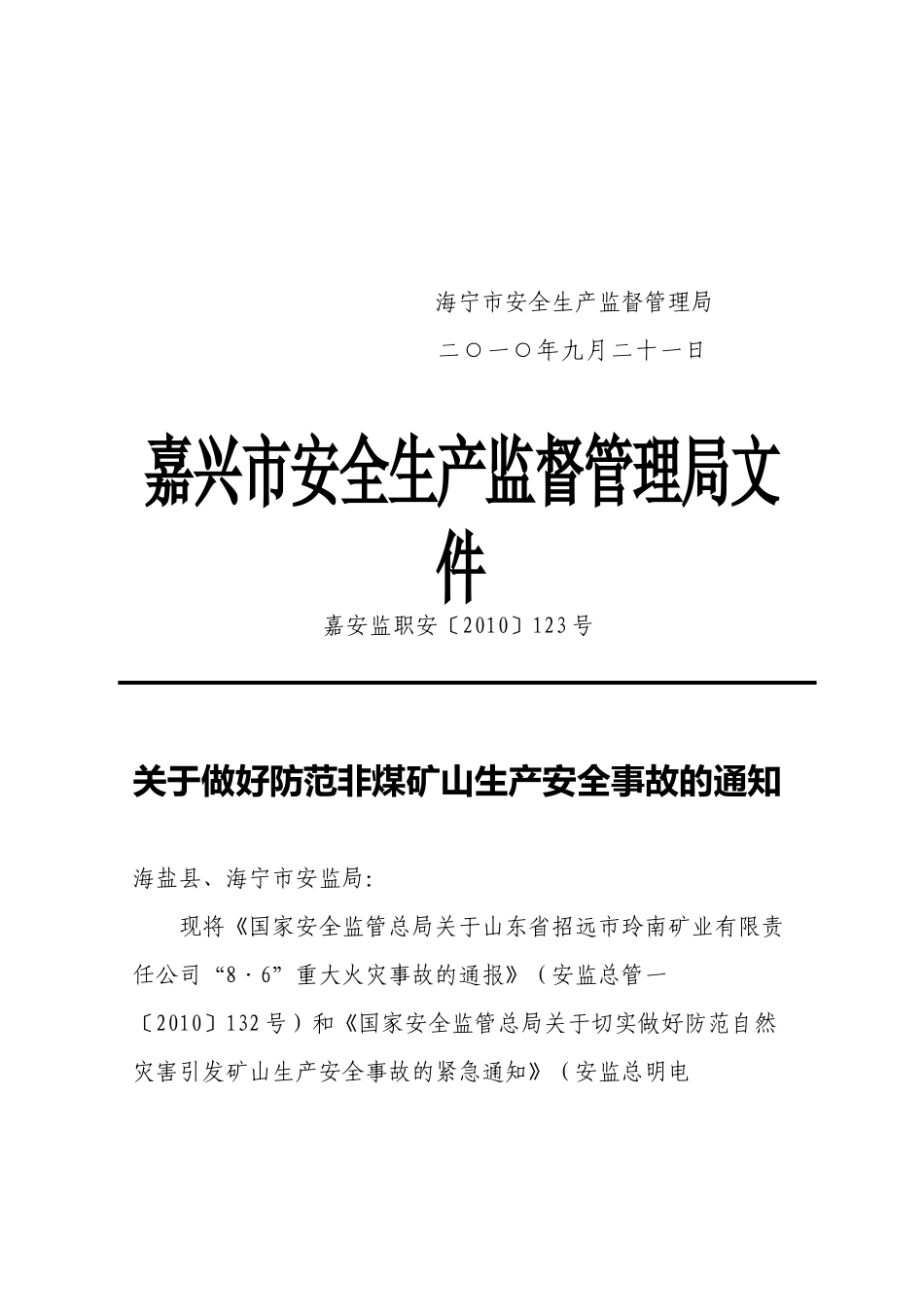 海宁市安全生产监督管理局

二〇一〇年九月二十一日

嘉兴市安全生产监督管理局文件

嘉安监职安〔2010〕123号

关于做好防范非煤矿山生产安全事故的通知

海盐县、海宁市安监局:

现将《国家安全监管总局关于山东省招远市玲南矿业有限责任公司“8·6”重大火灾事故的通报》（安监总管一〔2010〕132号）和《国家安全监管总局关于切实做好防范自然灾害引发矿山生产安全事故的紧急通知》（安监总明电